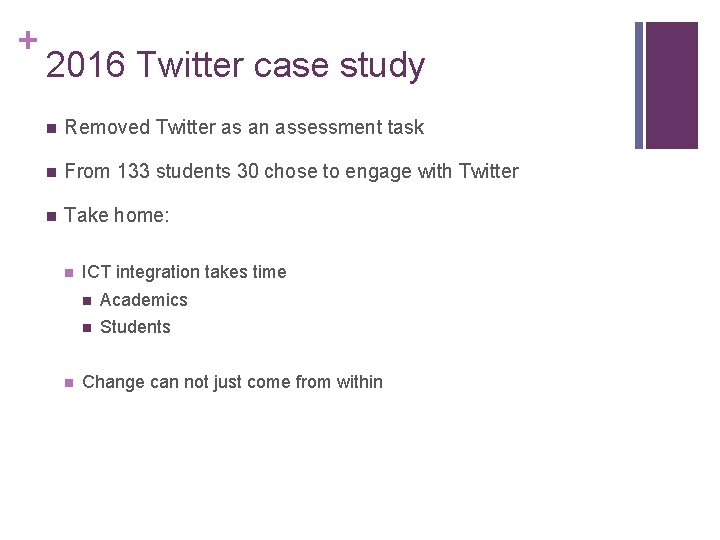 +
2016 Twitter case study

- Removed Twitter as an assessment task
- From 133 students 30 chose to engage with Twitter
- Take home:
  - ICT integration takes time
    - Academics
    - Students
  - Change can not just come from within